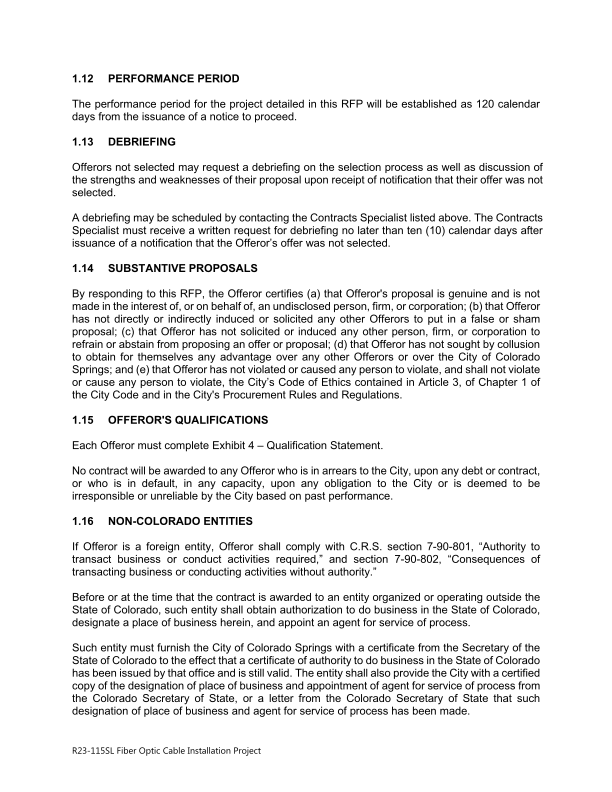 1.12 PERFORMANCE PERIOD

The performance period for the project detailed in this RFP will be established as 120 calendar days from the issuance of a notice to proceed.

1.13 DEBRIEFING

Offerors not selected may request a debriefing on the selection process as well as discussion of the strengths and weaknesses of their proposal upon receipt of notification that their offer was not selected.

A debriefing may be scheduled by contacting the Contracts Specialist listed above. The Contracts Specialist must receive a written request for debriefing no later than ten (10) calendar days after issuance of a notification that the Offeror's offer was not selected.

1.14 SUBSTANTIVE PROPOSALS

By responding to this RFP, the Offeror certifies (a) that Offeror's proposal is genuine and is not made in the interest of, or on behalf of, an undisclosed person, firm, or corporation; (b) that Offeror has not directly or indirectly induced or solicited any other Offerors to put in a false or sham proposal; (c) that Offeror has not solicited or induced any other person, firm, or corporation to refrain or abstain from proposing an offer or proposal; (d) that Offeror has not sought by collusion to obtain for themselves any advantage over any other Offerors or over the City of Colorado Springs; and (e) that Offeror has not violated or caused any person to violate, and shall not violate or cause any person to violate, the City's Code of Ethics contained in Article 3, of Chapter 1 of the City Code and in the City's Procurement Rules and Regulations.

1.15 OFFEROR'S QUALIFICATIONS

Each Offeror must complete Exhibit 4 – Qualification Statement.

No contract will be awarded to any Offeror who is in arrears to the City, upon any debt or contract, or who is in default, in any capacity, upon any obligation to the City or is deemed to be irresponsible or unreliable by the City based on past performance.

1.16 NON-COLORADO ENTITIES

If Offeror is a foreign entity, Offeror shall comply with C.R.S. section 7-90-801, "Authority to transact business or conduct activities required," and section 7-90-802, "Consequences of transacting business or conducting activities without authority."

Before or at the time that the contract is awarded to an entity organized or operating outside the State of Colorado, such entity shall obtain authorization to do business in the State of Colorado, designate a place of business herein, and appoint an agent for service of process.

Such entity must furnish the City of Colorado Springs with a certificate from the Secretary of the State of Colorado to the effect that a certificate of authority to do business in the State of Colorado has been issued by that office and is still valid. The entity shall also provide the City with a certified copy of the designation of place of business and appointment of agent for service of process from the Colorado Secretary of State, or a letter from the Colorado Secretary of State that such designation of place of business and agent for service of process has been made.

R23-115SL Fiber Optic Cable Installation Project